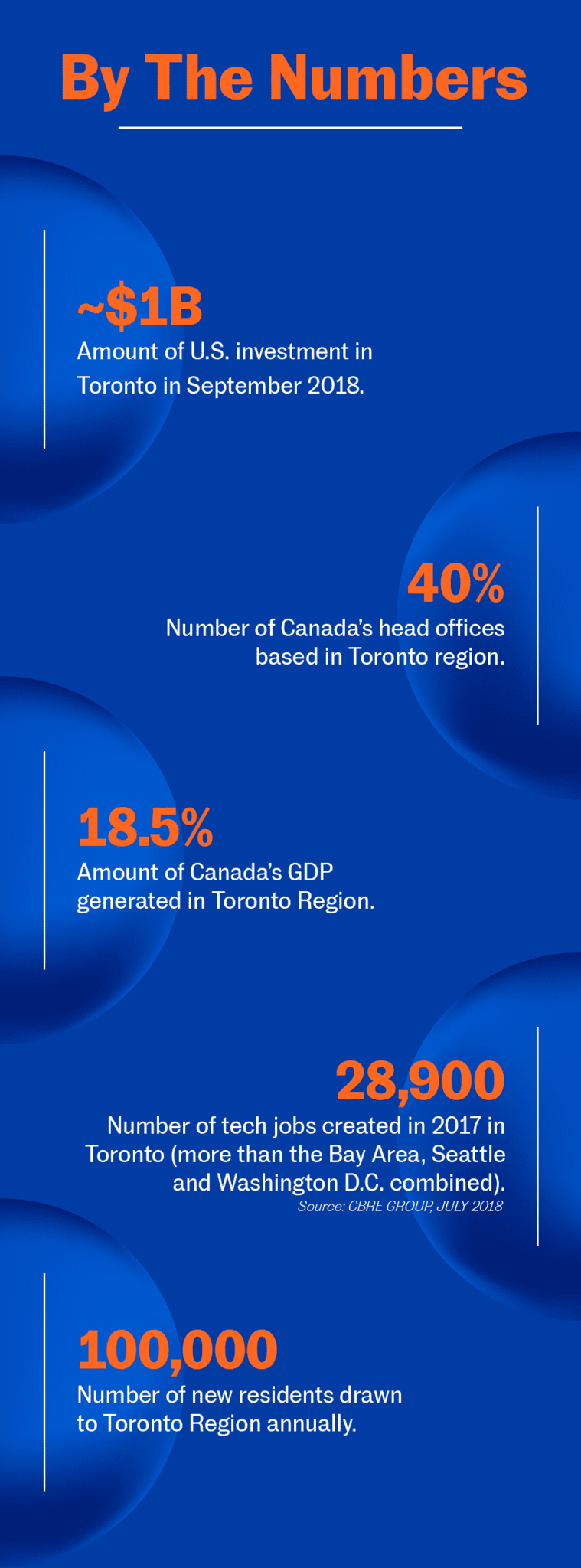 By The Numbers

~$1B
Amount of U.S. investment in Toronto in September 2018.

40%
Number of Canada's head offices based in Toronto region.

18.5%
Amount of Canada's GDP generated in Toronto Region.

28,900
Number of tech jobs created in 2017 in Toronto (more than the Bay Area, Seattle and Washington D.C. combined).
Source: CBRE GROUP, JULY 2018

100,000
Number of new residents drawn to Toronto Region annually.